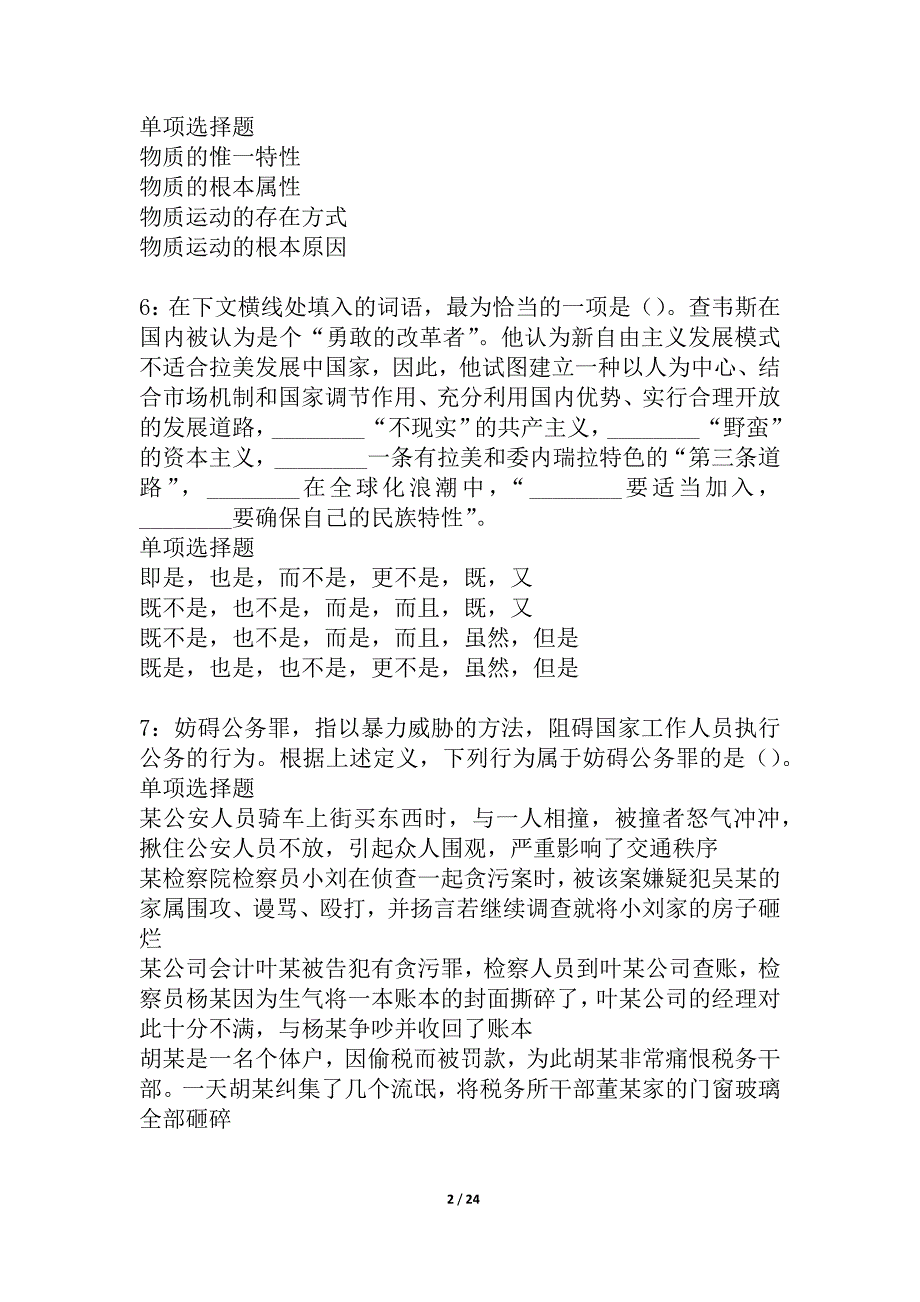 单项选择题
物质的惟一特性
物质的根本属性
物质运动的存在方式
物质运动的根本原因

6：在下文横线处填入的词语，最为恰当的一项是（）。查韦斯在国内被认为是个“勇敢的改革者”。他认为新自由主义发展模式不适合拉美发展中国家，因此，他试图建立一种以人为中心、结合市场机制和国家调节作用、充分利用国内优势、实行合理开放的发展道路，________“不现实”的共产主义，________“野蛮”的资本主义，________一条有拉美和委内瑞拉特色的“第三条道路”，________在全球化浪潮中，“________要适当加入，________要确保自己的民族特性”。
单项选择题
即是，也是，而不是，更不是，既，又
既不是，也不是，而是，而且，既，又
既不是，也不是，而是，而且，虽然，但是
既是，也是，也不是，更不是，虽然，但是

7：妨碍公务罪，指以暴力威胁的方法，阻碍国家工作人员执行公务的行为。根据上述定义，下列行为属于妨碍公务罪的是（）。
单项选择题
某公安人员骑车上街买东西时，与一人相撞，被撞者怒气冲冲，揪住公安人员不放，引起众人围观，严重影响了交通秩序
某检察院检察员小刘在侦查一起贪污案时，被该案嫌疑犯吴某的家属围攻、谩骂、殴打，并扬言若继续调查就将小刘家的房子砸烂
某公司会计叶某被告犯有贪污罪，检察人员到叶某公司查账，检察员杨某因为生气将一本账本的封面撕碎了，叶某公司的经理对此十分不满，与杨某争吵并收回了账本
胡某是一名个体户，因偷税而被罚款，为此胡某非常痛恨税务干部。一天胡某纠集了几个流氓，将税务所干部董某家的门窗玻璃全部砸碎

2 / 24